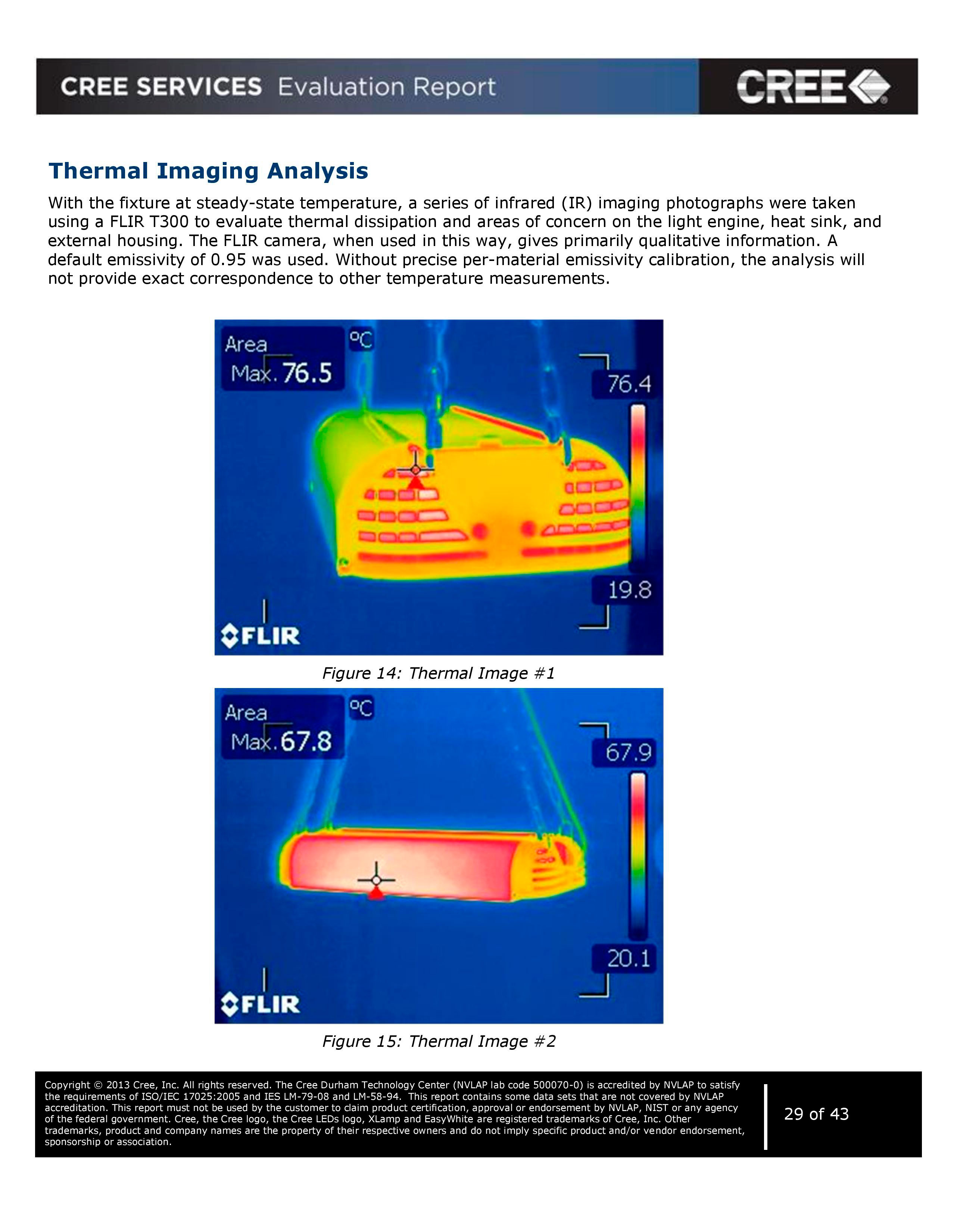 CREE SERVICES Evaluation Report

CREE

Thermal Imaging Analysis

With the fixture at steady-state temperature, a series of infrared (IR) imaging photographs were taken using a FLIR T300 to evaluate thermal dissipation and areas of concern on the light engine, heat sink, and external housing. The FLIR camera, when used in this way, gives primarily qualitative information. A default emissivity of 0.95 was used. Without precise per-material emissivity calibration, the analysis will not provide exact correspondence to other temperature measurements.

Area
Max. 76.5
°C
76.4
19.8
FLIR

Figure 14: Thermal Image #1

Area
Max. 67.8
°C
67.9
20.1
FLIR

Figure 15: Thermal Image #2

Copyright © 2013 Cree, Inc. All rights reserved. The Cree Durham Technology Center (NVLAP lab code 500070-0) is accredited by NVLAP to satisfy the requirements of ISO/IEC 17025:2005 and IES LM-79-08 and LM-58-94. This report contains some data sets that are not covered by NVLAP accreditation. This report must not be used by the customer to claim product certification, approval or endorsement by NVLAP, NIST or any agency of the federal government. Cree, the Cree logo, the Cree LEDs logo, XLamp and EasyWhite are registered trademarks of Cree, Inc. Other trademarks, product and company names are the property of their respective owners and do not imply specific product and/or vendor endorsement, sponsorship or association.

29 of 43